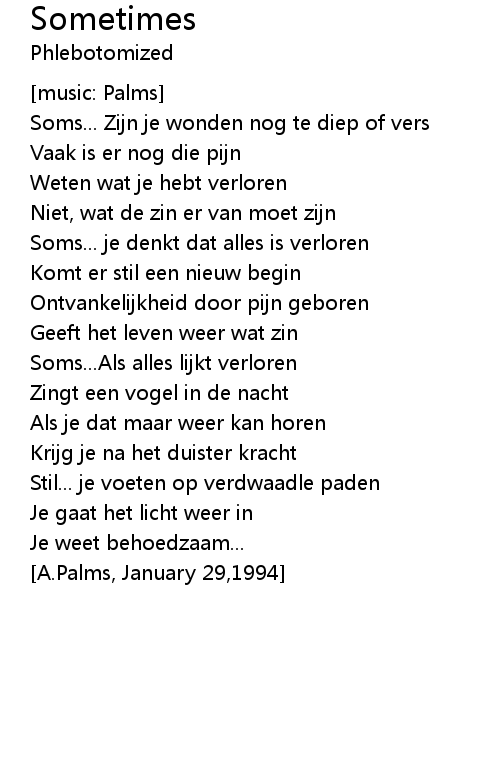 Sometimes
Phlebotomized

[music: Palms]
Soms... Zijn je wonden nog te diep of vers
Vaak is er nog die pijn
Weten wat je hebt verloren
Niet, wat de zin er van moet zijn
Soms... je denkt dat alles is verloren
Komt er stil een nieuw begin
Ontvankelijkheid door pijn geboren
Geeft het leven weer wat zin
Soms...Als alles lijkt verloren
Zingt een vogel in de nacht
Als je dat maar weer kan horen
Krijg je na het duister kracht
Stil... je voeten op verdwaadle paden
Je gaat het licht weer in
Je weet behoedzaam...
[A.Palms, January 29,1994]